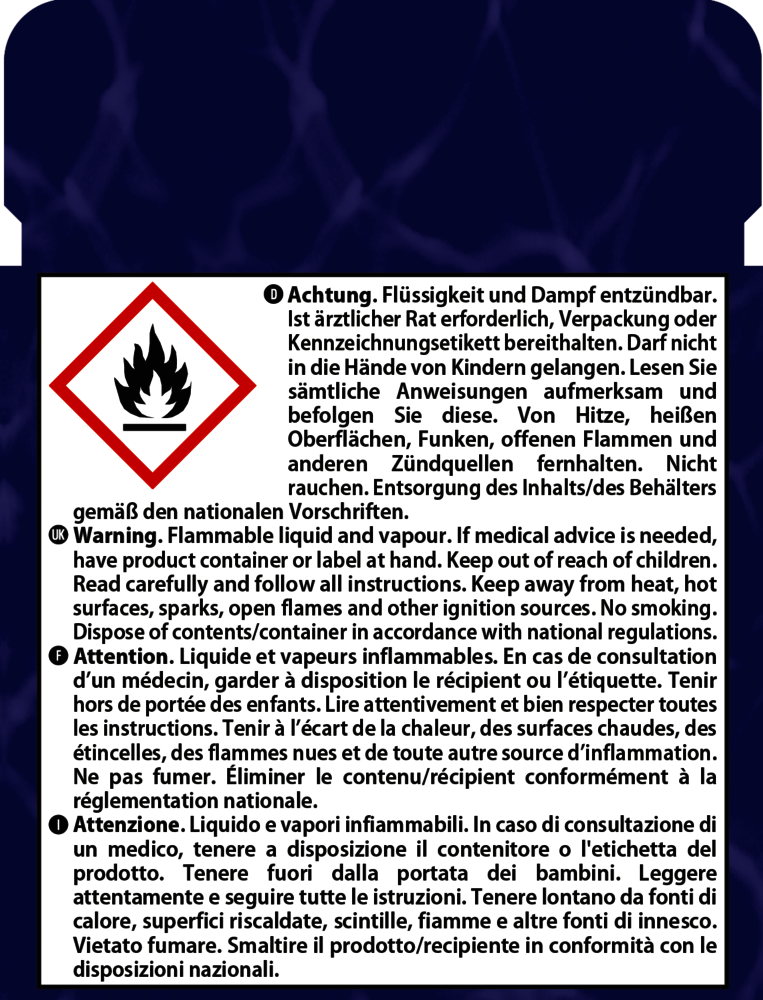 D Achtung. Flüssigkeit und Dampf entzündbar. Ist ärztlicher Rat erforderlich, Verpackung oder Kennzeichnungsetikett bereithalten. Darf nicht in die Hände von Kindern gelangen. Lesen Sie sämtliche Anweisungen aufmerksam und befolgen Sie diese. Von Hitze, heißen Oberflächen, Funken, offenen Flammen und anderen Zündquellen fernhalten. Nicht rauchen. Entsorgung des Inhalts/des Behälters gemäß den nationalen Vorschriften.

UK Warning. Flammable liquid and vapour. If medical advice is needed, have product container or label at hand. Keep out of reach of children. Read carefully and follow all instructions. Keep away from heat, hot surfaces, sparks, open flames and other ignition sources. No smoking. Dispose of contents/container in accordance with national regulations.

F Attention. Liquide et vapeurs inflammables. En cas de consultation d'un médecin, garder à disposition le récipient ou l'étiquette. Tenir hors de portée des enfants. Lire attentivement et bien respecter toutes les instructions. Tenir à l'écart de la chaleur, des surfaces chaudes, des étincelles, des flammes nues et de toute autre source d'inflammation. Ne pas fumer. Éliminer le contenu/récipient conformément à la réglementation nationale.

I Attenzione. Liquido e vapori infiammabili. In caso di consultazione di un medico, tenere a disposizione il contenitore o l'etichetta del prodotto. Tenere fuori dalla portata dei bambini. Leggere attentamente e seguire tutte le istruzioni. Tenere lontano da fonti di calore, superfici riscaldate, scintille, fiamme e altre fonti di innesco. Vietato fumare. Smaltire il prodotto/recipiente in conformità con le disposizioni nazionali.